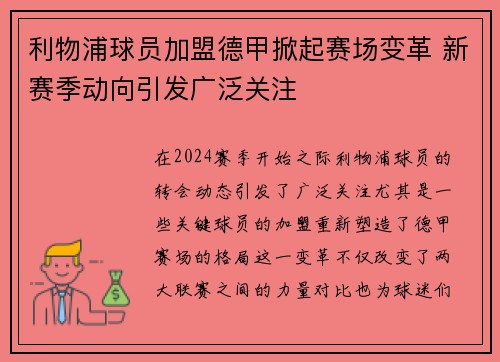 利物浦球员加盟德甲掀起赛场变革 新赛季动向引发广泛关注

在2024赛季开始之际利物浦球员的转会动态引发了广泛关注尤其是一些关键球员的加盟重新塑造了德甲赛场的格局这一变革不仅改变了两大联赛之间的力量对比也为球迷们

$